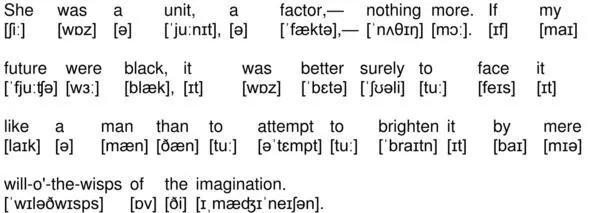 She was a unit, a factor,— nothing more. If my
[ʃiː] [wɒz] [ə] [ˈjuːnɪt], [ə] [ˈfæktə],— [ˈnʌθɪŋ] [mɔː]. [ɪf] [maɪ]

future were black, it was better surely to face it
[ˈfjuːʧə] [wɜː] [blæk], [ɪt] [wɒz] [ˈbɛtə] [ˈʃʊəli] [tuː] [feɪs] [ɪt]

like a man than to attempt to brighten it by mere
[laɪk] [ə] [mæn] [ðæn] [tuː] [əˈtɛmpt] [tuː] [ˈbraɪtn] [ɪt] [baɪ] [mɪə]

will-o'-the-wisps of the imagination.
[ˈwɪləðwɪsps] [ɒv] [ði] [ɪˌmæʤɪˈneɪʃən].